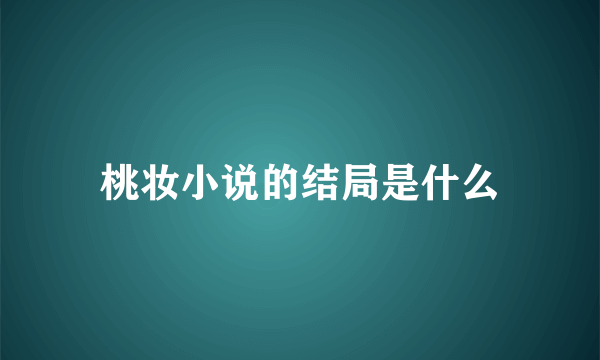 桃妆小说的结局是什么